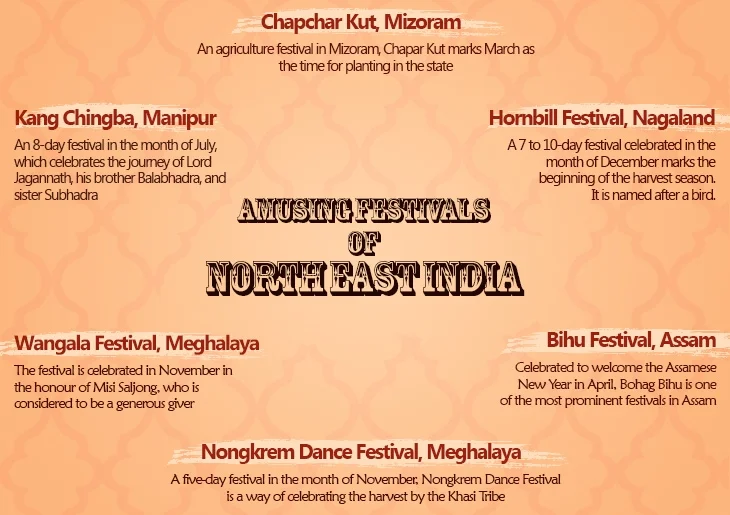 Chapchar Kut, Mizoram

An agriculture festival in Mizoram, Chapar Kut marks March as the time for planting in the state

Kang Chingba, Manipur

An 8-day festival in the month of July, which celebrates the journey of Lord Jagannath, his brother Balabhadra, and sister Subhadra

Hornbill Festival, Nagaland

A 7 to 10-day festival celebrated in the month of December marks the beginning of the harvest season. It is named after a bird.

AMUSING FESTIVALS OF NORTH EAST INDIA

Wangala Festival, Meghalaya

The festival is celebrated in November in the honour of Misi Saljong, who is considered to be a generous giver

Bihu Festival, Assam

Celebrated to welcome the Assamese New Year in April, Bohag Bihu is one of the most prominent festivals in Assam

Nongkrem Dance Festival, Meghalaya

A five-day festival in the month of November, Nongkrem Dance Festival is a way of celebrating the harvest by the Khasi Tribe